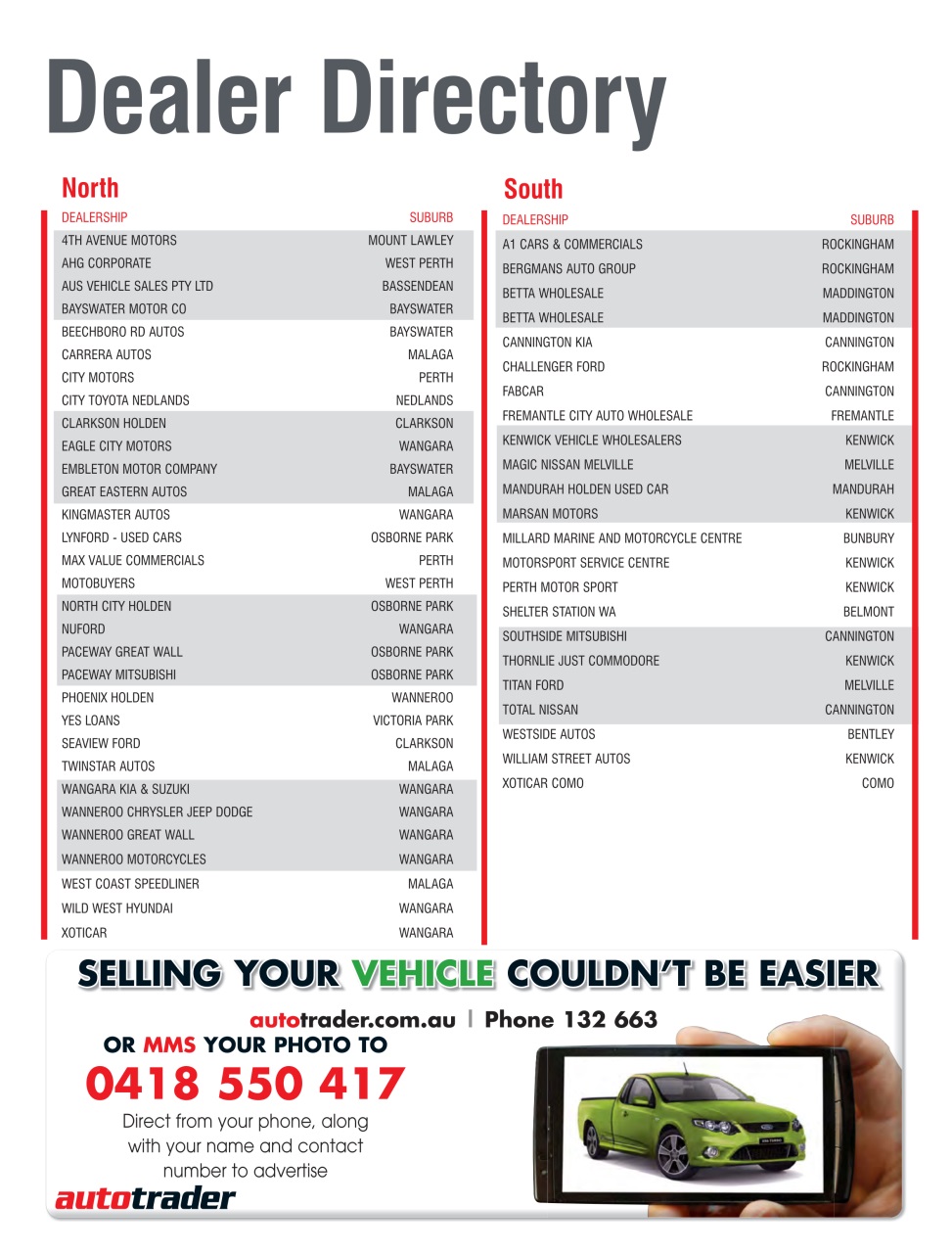 Dealer Directory

North

| DEALERSHIP | SUBURB |
|---|---|
| 4TH AVENUE MOTORS | MOUNT LAWLEY |
| AHG CORPORATE | WEST PERTH |
| AUS VEHICLE SALES PTY LTD | BASSENDEAN |
| BAYSWATER MOTOR CO | BAYSWATER |
| BEECHBORO RD AUTOS | BAYSWATER |
| CARRERA AUTOS | MALAGA |
| CITY MOTORS | PERTH |
| CITY TOYOTA NEDLANDS | NEDLANDS |
| CLARKSON HOLDEN | CLARKSON |
| EAGLE CITY MOTORS | WANGARA |
| EMBLETON MOTOR COMPANY | BAYSWATER |
| GREAT EASTERN AUTOS | MALAGA |
| KINGMASTER AUTOS | WANGARA |
| LYNFORD - USED CARS | OSBORNE PARK |
| MAX VALUE COMMERCIALS | PERTH |
| MOTOBUYERS | WEST PERTH |
| NORTH CITY HOLDEN | OSBORNE PARK |
| NUFORD | WANGARA |
| PACEWAY GREAT WALL | OSBORNE PARK |
| PACEWAY MITSUBISHI | OSBORNE PARK |
| PHOENIX HOLDEN | WANNEROO |
| YES LOANS | VICTORIA PARK |
| SEAVIEW FORD | CLARKSON |
| TWINSTAR AUTOS | MALAGA |
| WANGARA KIA & SUZUKI | WANGARA |
| WANNEROO CHRYSLER JEEP DODGE | WANGARA |
| WANNEROO GREAT WALL | WANGARA |
| WANNEROO MOTORCYCLES | WANGARA |
| WEST COAST SPEEDLINER | MALAGA |
| WILD WEST HYUNDAI | WANGARA |
| XOTICAR | WANGARA |

South

| DEALERSHIP | SUBURB |
|---|---|
| A1 CARS & COMMERCIALS | ROCKINGHAM |
| BERGMANS AUTO GROUP | ROCKINGHAM |
| BETTA WHOLESALE | MADDINGTON |
| BETTA WHOLESALE | MADDINGTON |
| CANNINGTON KIA | CANNINGTON |
| CHALLENGER FORD | ROCKINGHAM |
| FABCAR | CANNINGTON |
| FREMANTLE CITY AUTO WHOLESALE | FREMANTLE |
| KENWICK VEHICLE WHOLESALERS | KENWICK |
| MAGIC NISSAN MELVILLE | MELVILLE |
| MANDURAH HOLDEN USED CAR | MANDURAH |
| MARSAN MOTORS | KENWICK |
| MILLARD MARINE AND MOTORCYCLE CENTRE | BUNBURY |
| MOTORSPORT SERVICE CENTRE | KENWICK |
| PERTH MOTOR SPORT | KENWICK |
| SHELTER STATION WA | BELMONT |
| SOUTHSIDE MITSUBISHI | CANNINGTON |
| THORNLIE JUST COMMODORE | KENWICK |
| TITAN FORD | MELVILLE |
| TOTAL NISSAN | CANNINGTON |
| WESTSIDE AUTOS | BENTLEY |
| WILLIAM STREET AUTOS | KENWICK |
| XOTICAR COMO | COMO |

SELLING YOUR VEHICLE COULDN'T BE EASIER

autotrader.com.au | Phone 132 663

OR MMS YOUR PHOTO TO
0418 550 417
Direct from your phone, along with your name and contact number to advertise

autotrader